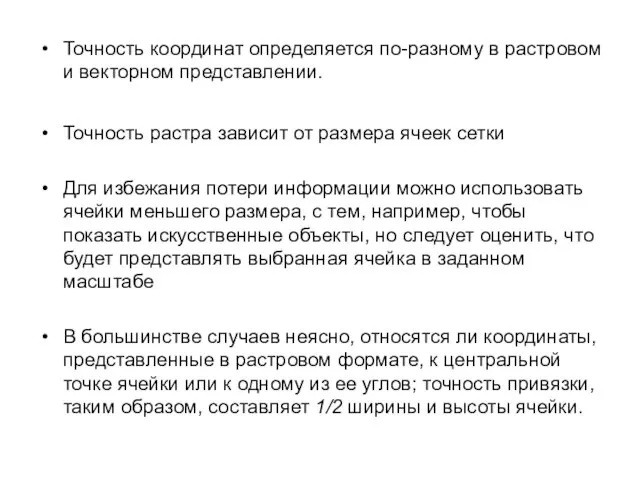 • Точность координат определяется по-разному в растровом и векторном представлении.

• Точность растра зависит от размера ячеек сетки

• Для избежания потери информации можно использовать ячейки меньшего размера, с тем, например, чтобы показать искусственные объекты, но следует оценить, что будет представлять выбранная ячейка в заданном масштабе

• В большинстве случаев неясно, относятся ли координаты, представленные в растровом формате, к центральной точке ячейки или к одному из ее углов; точность привязки, таким образом, составляет 1/2 ширины и высоты ячейки.